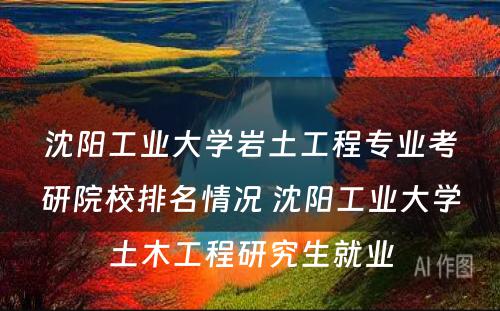 沈阳工业大学岩土工程专业考研院校排名情况 沈阳工业大学土木工程研究生就业

AI 作图